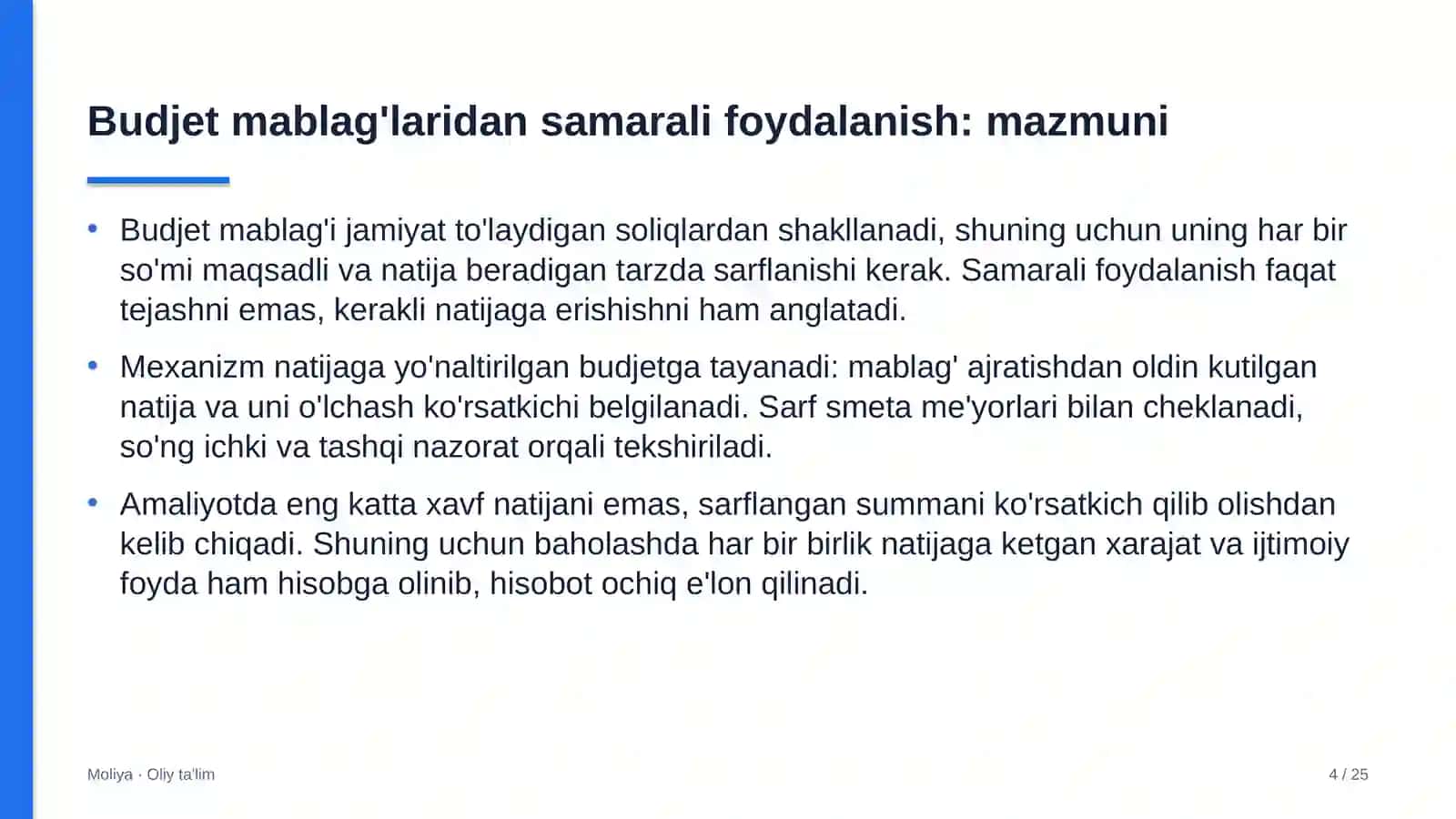 Budjet mablag'laridan samarali foydalanish: mazmuni

• Budjet mablag'i jamiyat to'laydigan soliqlardan shakllanadi, shuning uchun uning har bir so'mi maqsadli va natija beradigan tarzda sarflanishi kerak. Samarali foydalanish faqat tejashni emas, kerakli natijaga erishishni ham anglatadi.

• Mexanizm natijaga yo'naltirilgan budjetga tayanadi: mablag' ajratishdan oldin kutilgan natija va uni o'lchash ko'rsatkichi belgilanadi. Sarf smeta me'yorlari bilan cheklanadi, so'ng ichki va tashqi nazorat orqali tekshiriladi.

• Amaliyotda eng katta xavf natijani emas, sarflangan summani ko'rsatkich qilib olishdan kelib chiqadi. Shuning uchun baholashda har bir birlik natijaga ketgan xarajat va ijtimoiy foyda ham hisobga olinib, hisobot ochiq e'lon qilinadi.

Moliya · Oliy ta'lim

4 / 25